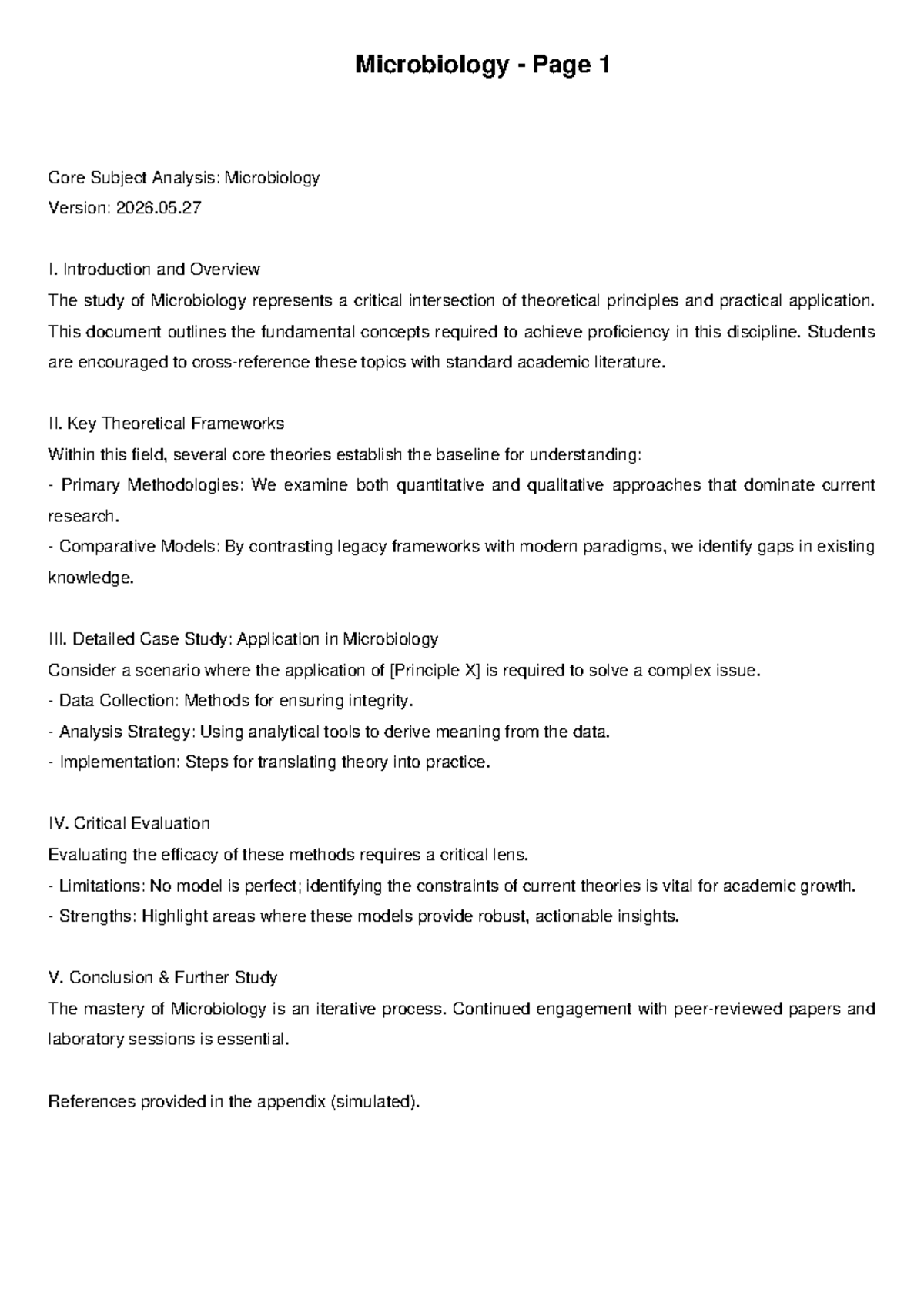 Microbiology - Page 1

Core Subject Analysis: Microbiology
Version: 2026.05.27

I. Introduction and Overview
The study of Microbiology represents a critical intersection of theoretical principles and practical application. This document outlines the fundamental concepts required to achieve proficiency in this discipline. Students are encouraged to cross-reference these topics with standard academic literature.

II. Key Theoretical Frameworks
Within this field, several core theories establish the baseline for understanding:
- Primary Methodologies: We examine both quantitative and qualitative approaches that dominate current research.
- Comparative Models: By contrasting legacy frameworks with modern paradigms, we identify gaps in existing knowledge.

III. Detailed Case Study: Application in Microbiology
Consider a scenario where the application of [Principle X] is required to solve a complex issue.
- Data Collection: Methods for ensuring integrity.
- Analysis Strategy: Using analytical tools to derive meaning from the data.
- Implementation: Steps for translating theory into practice.

IV. Critical Evaluation
Evaluating the efficacy of these methods requires a critical lens.
- Limitations: No model is perfect; identifying the constraints of current theories is vital for academic growth.
- Strengths: Highlight areas where these models provide robust, actionable insights.

V. Conclusion & Further Study
The mastery of Microbiology is an iterative process. Continued engagement with peer-reviewed papers and laboratory sessions is essential.

References provided in the appendix (simulated).